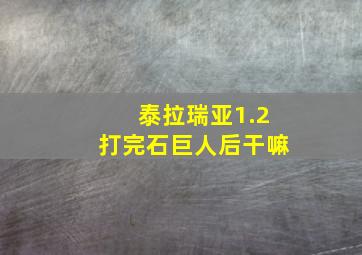 泰拉瑞亚1.2
打完石巨人后干嘛